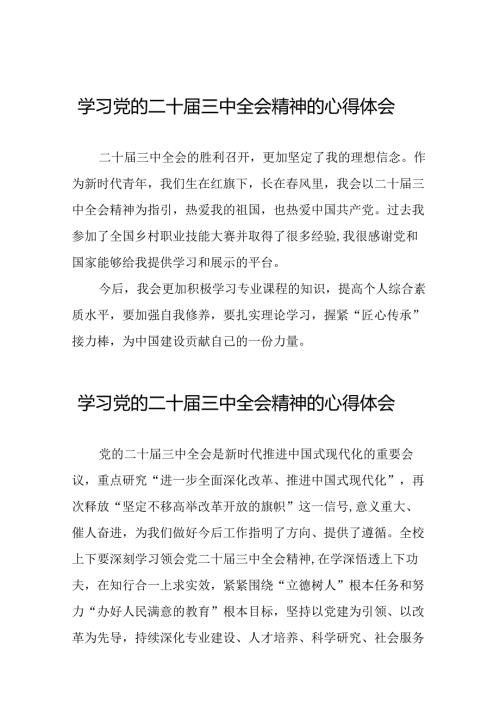 学习党的二十届三中全会精神的心得体会

二十届三中全会的胜利召开，更加坚定了我的理想信念。作为新时代青年，我们生在红旗下，长在春风里，我会以二十届三中全会精神为指引，热爱我的祖国，也热爱中国共产党。过去我参加了全国乡村职业技能大赛并取得了很多经验,我很感谢党和国家能够给我提供学习和展示的平台。

今后，我会更加积极学习专业课程的知识，提高个人综合素质水平，要加强自我修养，要扎实理论学习，握紧“匠心传承”接力棒，为中国建设贡献自己的一份力量。

学习党的二十届三中全会精神的心得体会

党的二十届三中全会是新时代推进中国式现代化的重要会议，重点研究“进一步全面深化改革、推进中国式现代化”，再次释放“坚定不移高举改革开放的旗帜”这一信号,意义重大、催人奋进，为我们做好今后工作指明了方向、提供了遵循。全校上下要深刻学习领会党二十届三中全会精神,在学深悟透上下功夫，在知行合一上求实效，紧紧围绕“立德树人”根本任务和努力“办好人民满意的教育”根本目标，坚持以党建为引领、以改革为先导，持续深化专业建设、人才培养、科学研究、社会服务